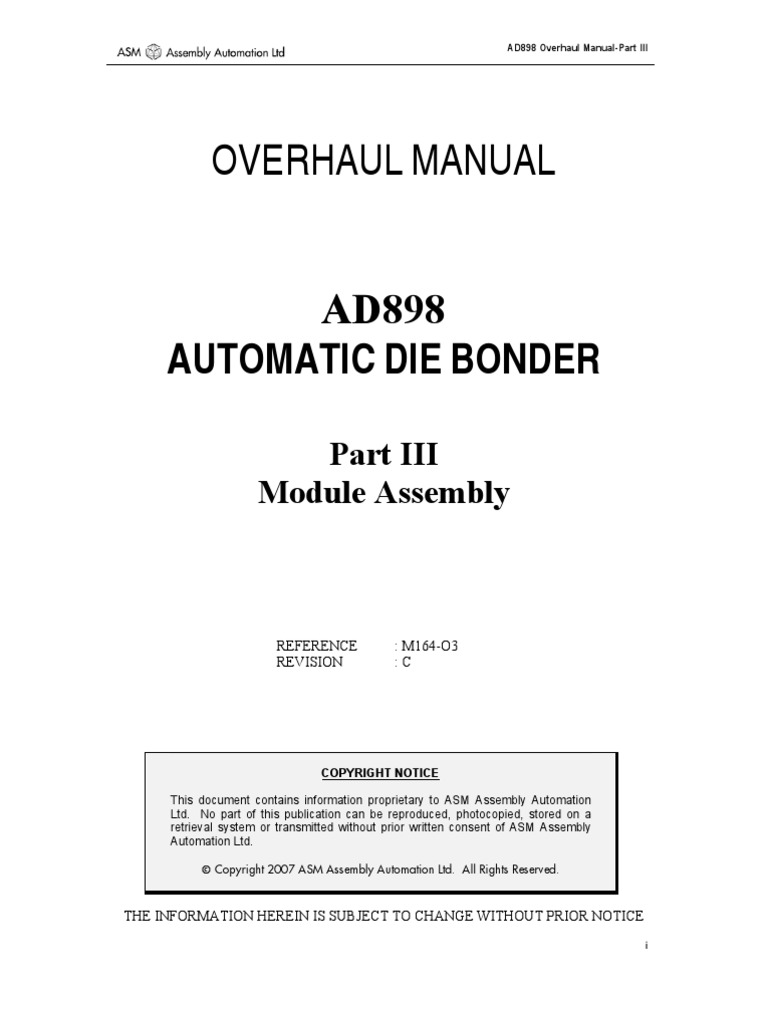 ASM Assembly Automation Ltd

AD898 Overhaul Manual-Part III

OVERHAUL MANUAL

AD898
AUTOMATIC DIE BONDER

Part III
Module Assembly

REFERENCE : M164-O3
REVISION : C

COPYRIGHT NOTICE

This document contains information proprietary to ASM Assembly Automation Ltd. No part of this publication can be reproduced, photocopied, stored on a retrieval system or transmitted without prior written consent of ASM Assembly Automation Ltd.

© Copyright 2007 ASM Assembly Automation Ltd. All Rights Reserved.

THE INFORMATION HEREIN IS SUBJECT TO CHANGE WITHOUT PRIOR NOTICE

i